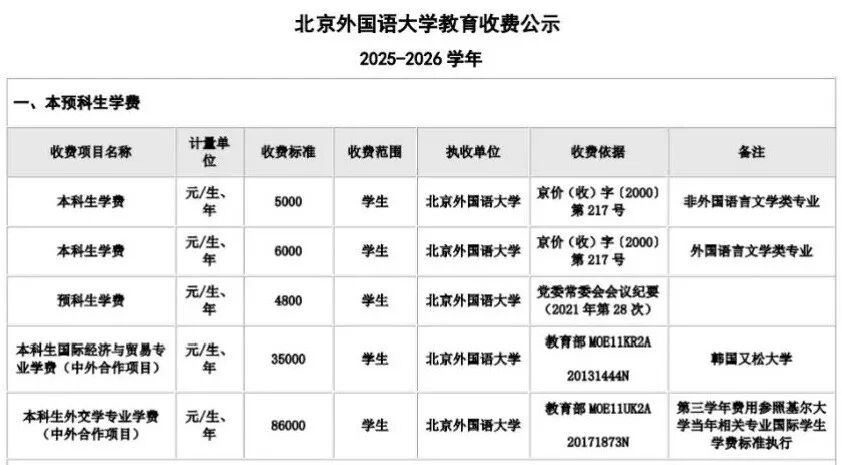 北京外国语大学教育收费公示

2025-2026 学年

一、本预科生学费

| 收费项目名称 | 计量单位 | 收费标准 | 收费范围 | 执收单位 | 收费依据 | 备注 |
|---|---|---|---|---|---|---|
| 本科生学费 | 元/生、年 | 5000 | 学生 | 北京外国语大学 | 京价（收）字〔2000〕第 217 号 | 非外国语言文学类专业 |
| 本科生学费 | 元/生、年 | 6000 | 学生 | 北京外国语大学 | 京价（收）字〔2000〕第 217 号 | 外国语言文学类专业 |
| 预科生学费 | 元/生、年 | 4800 | 学生 | 北京外国语大学 | 党委常委会会议纪要（2021 年第 28 次） | |
| 本科生国际经济与贸易专业学费（中外合作项目） | 元/生、年 | 35000 | 学生 | 北京外国语大学 | 教育部 MOE11KR2A 20131444N | 韩国又松大学 |
| 本科生外交学专业学费（中外合作项目） | 元/生、年 | 86000 | 学生 | 北京外国语大学 | 教育部 MOE11UK2A 20171873N | 第三学年费用参照基尔大学当年相关专业国际学生学费标准执行 |